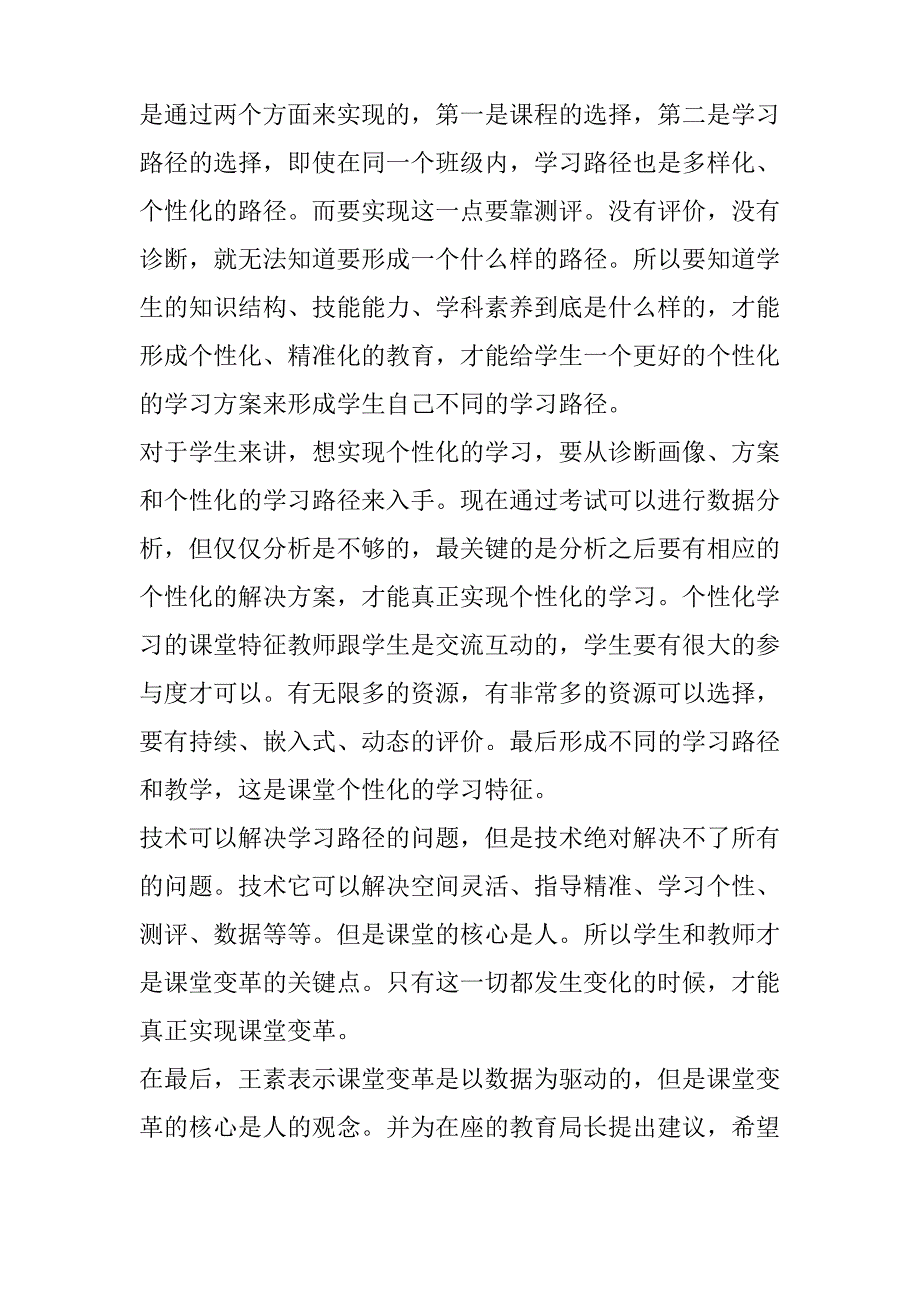 是通过两个方面来实现的，第一是课程的选择，第二是学习路径的选择，即使在同一个班级内，学习路径也是多样化、个性化的路径。而要实现这一点要靠测评。没有评价，没有诊断，就无法知道要形成一个什么样的路径。所以要知道学生的知识结构、技能能力、学科素养到底是什么样的，才能形成个性化、精准化的教育，才能给学生一个更好的个性化的学习方案来形成学生自己不同的学习路径。

对于学生来讲，想实现个性化的学习，要从诊断画像、方案和个性化的学习路径来入手。现在通过考试可以进行数据分析，但仅仅分析是不够的，最关键的是分析之后要有相应的个性化的解决方案，才能真正实现个性化的学习。个性化学习的课堂特征教师跟学生是交流互动的，学生要有很大的参与度才可以。有无限多的资源，有非常多的资源可以选择，要有持续、嵌入式、动态的评价。最后形成不同的学习路径和教学，这是课堂个性化的学习特征。

技术可以解决学习路径的问题，但是技术绝对解决不了所有的问题。技术它可以解决空间灵活、指导精准、学习个性、测评、数据等等。但是课堂的核心是人。所以学生和教师才是课堂变革的关键点。只有这一切都发生变化的时候，才能真正实现课堂变革。

在最后，王素表示课堂变革是以数据为驱动的，但是课堂变革的核心是人的观念。并为在座的教育局长提出建议，希望